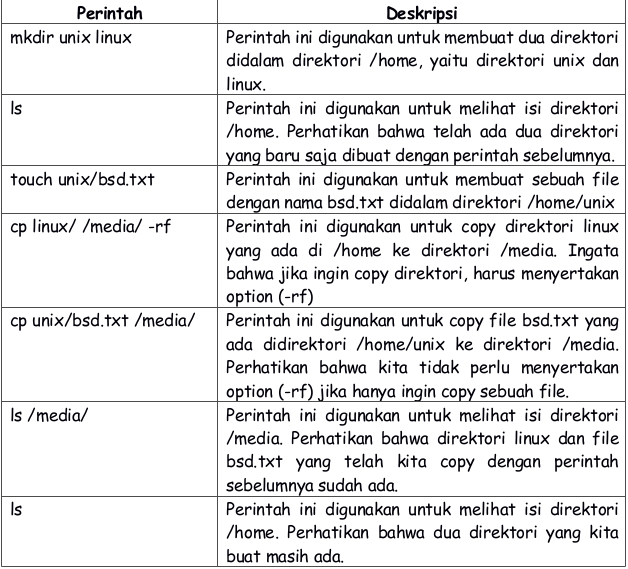 | Perintah | Deskripsi |
|---|---|
| mkdir unix linux | Perintah ini digunakan untuk membuat dua direktori didalam direktori /home, yaitu direktori unix dan linux. |
| ls | Perintah ini digunakan untuk melihat isi direktori /home. Perhatikan bahwa telah ada dua direktori yang baru saja dibuat dengan perintah sebelumnya. |
| touch unix/bsd.txt | Perintah ini digunakan untuk membuat sebuah file dengan nama bsd.txt didalam direktori /home/unix |
| cp linux/ /media/ -rf | Perintah ini digunakan untuk copy direktori linux yang ada di /home ke direktori /media. Ingata bahwa jika ingin copy direktori, harus menyertakan option (-rf) |
| cp unix/bsd.txt /media/ | Perintah ini digunakan untuk copy file bsd.txt yang ada didirektori /home/unix ke direktori /media. Perhatikan bahwa kita tidak perlu menyertakan option (-rf) jika hanya ingin copy sebuah file. |
| ls /media/ | Perintah ini digunakan untuk melihat isi direktori /media. Perhatikan bahwa direktori linux dan file bsd.txt yang telah kita copy dengan perintah sebelumnya sudah ada. |
| ls | Perintah ini digunakan untuk melihat isi direktori /home. Perhatikan bahwa dua direktori yang kita buat masih ada. |